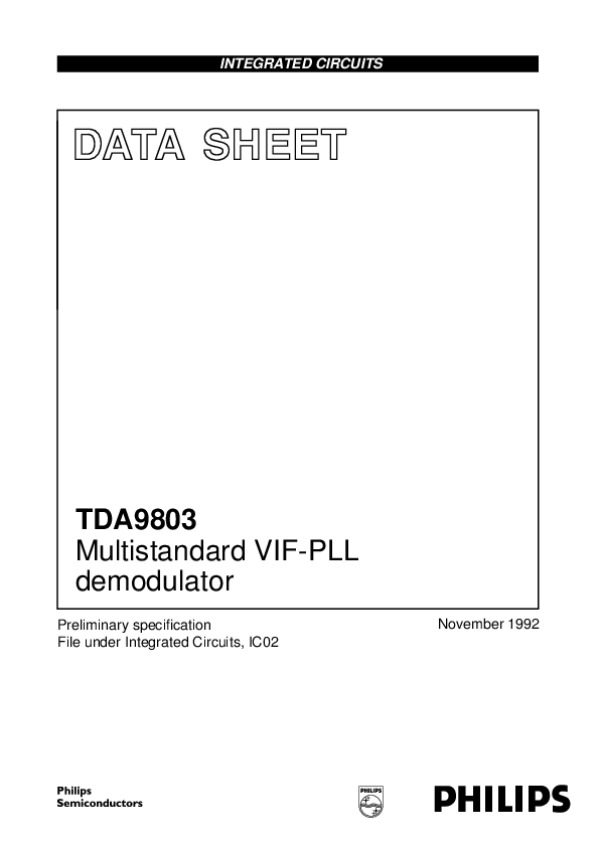 INTEGRATED CIRCUITS

DATA SHEET

TDA9803
Multistandard VIF-PLL demodulator

Preliminary specification
File under Integrated Circuits, IC02

November 1992

Philips
Semiconductors

PHILIPS